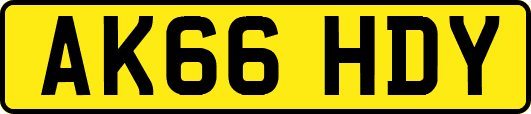 AK66 HDY